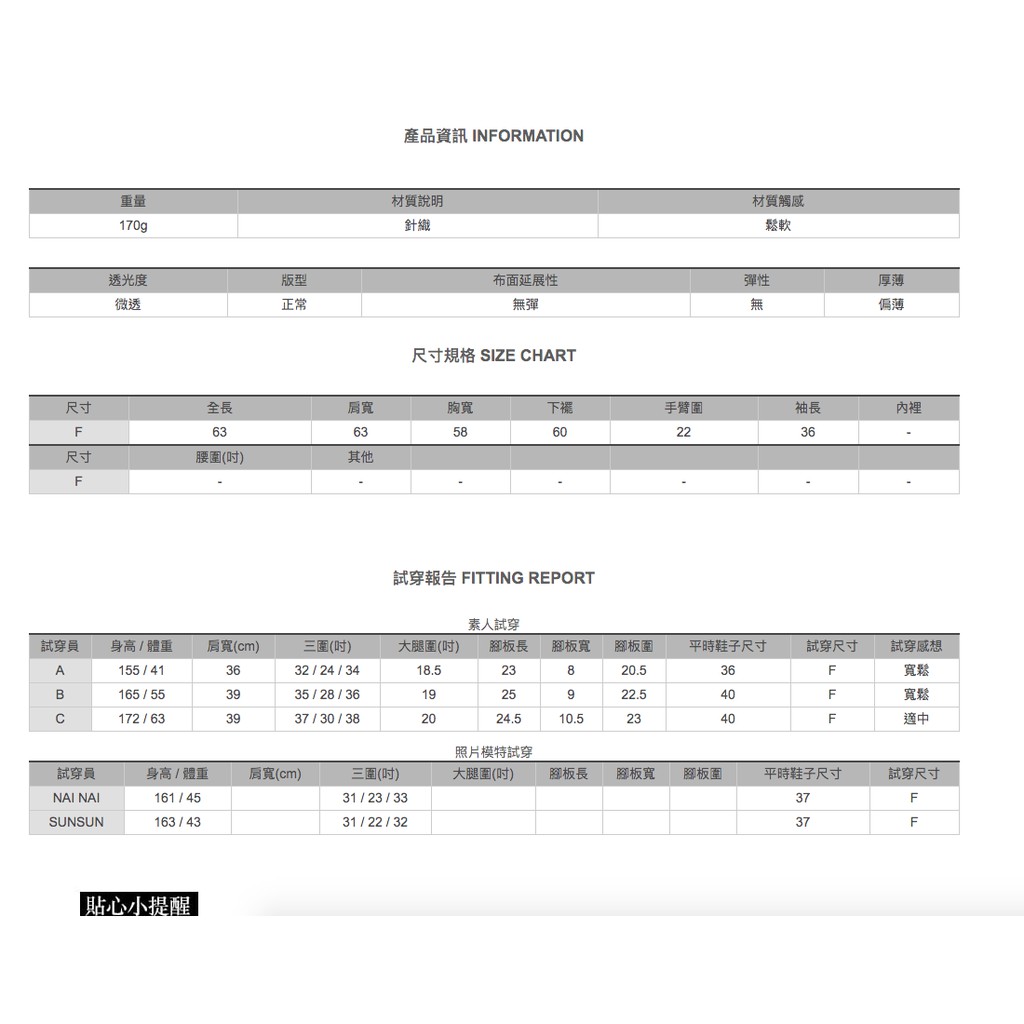 產品資訊 INFORMATION

| 重量 | 材質說明 | 材質觸感 |
|---|---|---|
| 170g | 針織 | 鬆軟 |

| 透光度 | 版型 | 布面延展性 | 彈性 | 厚薄 |
|---|---|---|---|---|
| 微透 | 正常 | 無彈 | 無 | 偏薄 |

尺寸規格 SIZE CHART

| 尺寸 | 全長 | 肩寬 | 胸寬 | 下襬 | 手臂圍 | 袖長 | 內裡 |
|---|---|---|---|---|---|---|---|
| F | 63 | 63 | 58 | 60 | 22 | 36 | - |
| 尺寸 | 腰圍(吋) | 其他 | | | | | |
| F | - | - | - | - | - | - | - |

試穿報告 FITTING REPORT

素人試穿

| 試穿員 | 身高 / 體重 | 肩寬(cm) | 三圍(吋) | 大腿圍(吋) | 腳板長 | 腳板寬 | 腳板圍 | 平時鞋子尺寸 | 試穿尺寸 | 試穿感想 |
|---|---|---|---|---|---|---|---|---|---|---|
| A | 155 / 41 | 36 | 32 / 24 / 34 | 18.5 | 23 | 8 | 20.5 | 36 | F | 寬鬆 |
| B | 165 / 55 | 39 | 35 / 28 / 36 | 19 | 25 | 9 | 22.5 | 40 | F | 寬鬆 |
| C | 172 / 63 | 39 | 37 / 30 / 38 | 20 | 24.5 | 10.5 | 23 | 40 | F | 適中 |

照片模特試穿

| 試穿員 | 身高 / 體重 | 肩寬(cm) | 三圍(吋) | 大腿圍(吋) | 腳板長 | 腳板寬 | 腳板圍 | 平時鞋子尺寸 | 試穿尺寸 |
|---|---|---|---|---|---|---|---|---|---|
| NAI NAI | 161 / 45 | | 31 / 23 / 33 | | | | | 37 | F |
| SUNSUN | 163 / 43 | | 31 / 22 / 32 | | | | | 37 | F |

貼心小提醒